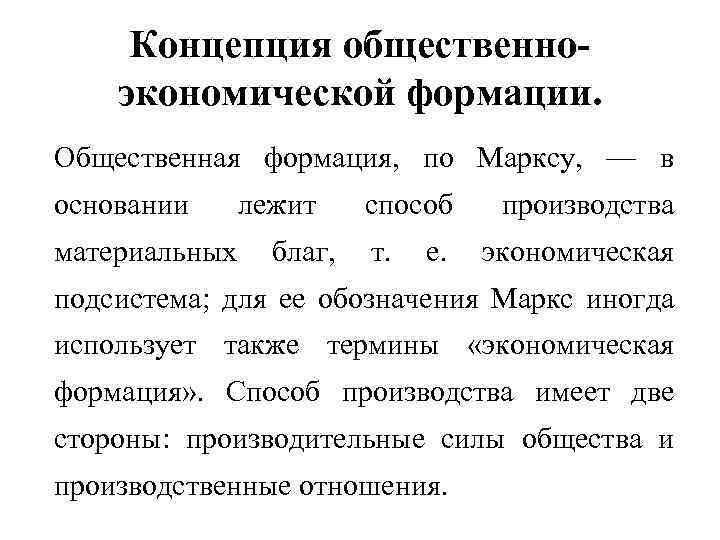 Концепция общественно-экономической формации.

Общественная формация, по Марксу, — в основании лежит способ производства материальных благ, т. е. экономическая подсистема; для ее обозначения Маркс иногда использует также термины «экономическая формация». Способ производства имеет две стороны: производительные силы общества и производственные отношения.